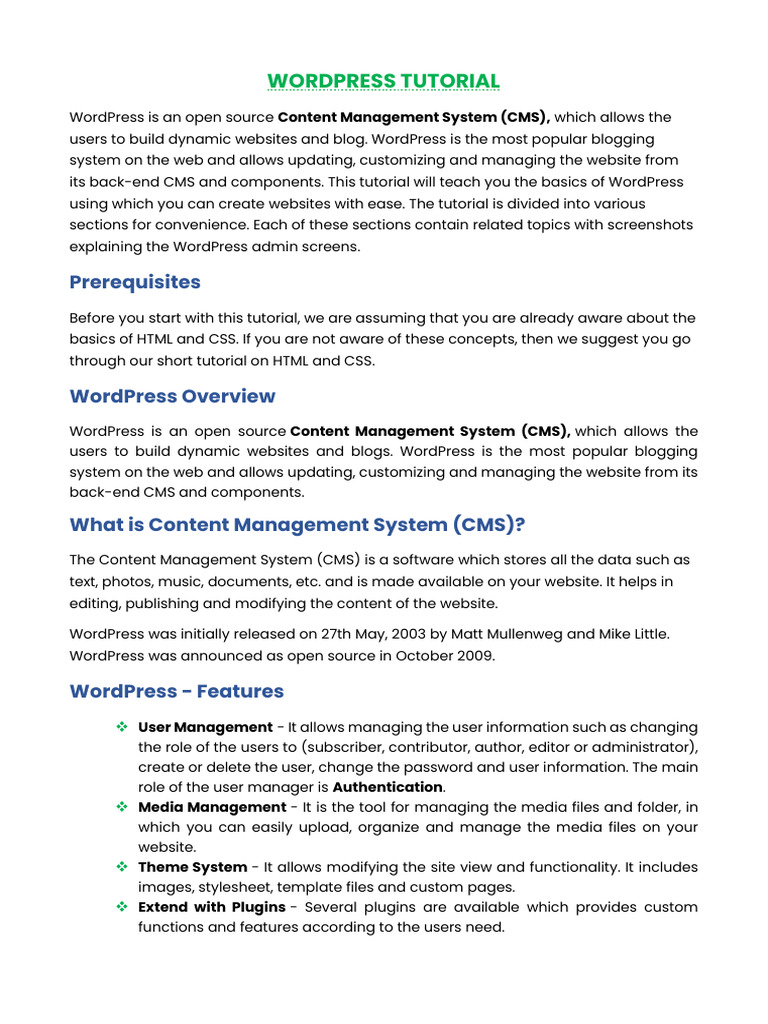 WORDPRESS TUTORIAL

WordPress is an open source Content Management System (CMS), which allows the users to build dynamic websites and blog. WordPress is the most popular blogging system on the web and allows updating, customizing and managing the website from its back-end CMS and components. This tutorial will teach you the basics of WordPress using which you can create websites with ease. The tutorial is divided into various sections for convenience. Each of these sections contain related topics with screenshots explaining the WordPress admin screens.

Prerequisites

Before you start with this tutorial, we are assuming that you are already aware about the basics of HTML and CSS. If you are not aware of these concepts, then we suggest you go through our short tutorial on HTML and CSS.

WordPress Overview

WordPress is an open source Content Management System (CMS), which allows the users to build dynamic websites and blogs. WordPress is the most popular blogging system on the web and allows updating, customizing and managing the website from its back-end CMS and components.

What is Content Management System (CMS)?

The Content Management System (CMS) is a software which stores all the data such as text, photos, music, documents, etc. and is made available on your website. It helps in editing, publishing and modifying the content of the website.

WordPress was initially released on 27th May, 2003 by Matt Mullenweg and Mike Little. WordPress was announced as open source in October 2009.

WordPress - Features

❖ User Management - It allows managing the user information such as changing the role of the users to (subscriber, contributor, author, editor or administrator), create or delete the user, change the password and user information. The main role of the user manager is Authentication.
❖ Media Management - It is the tool for managing the media files and folder, in which you can easily upload, organize and manage the media files on your website.
❖ Theme System - It allows modifying the site view and functionality. It includes images, stylesheet, template files and custom pages.
❖ Extend with Plugins - Several plugins are available which provides custom functions and features according to the users need.